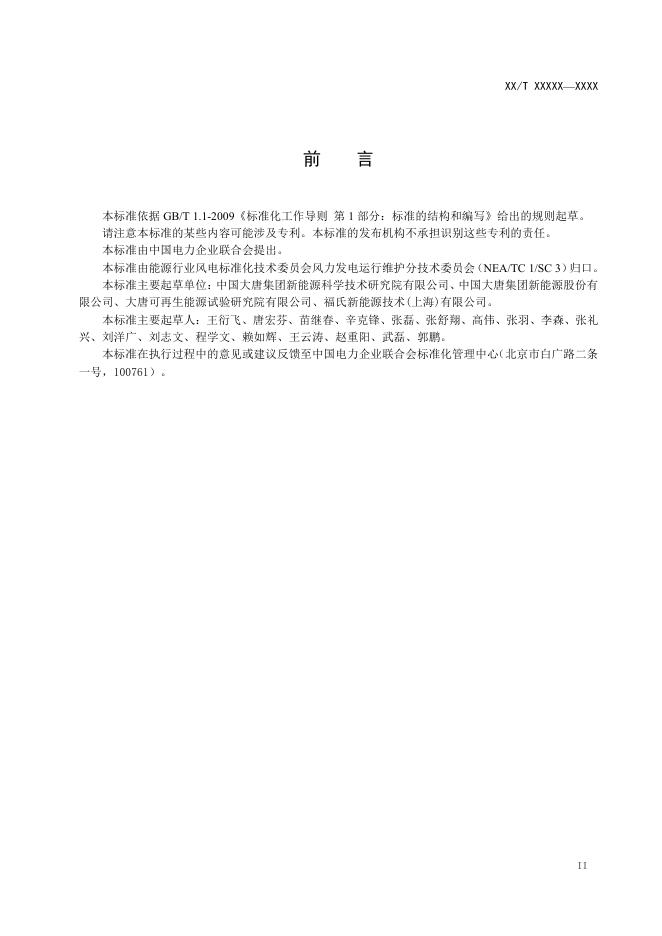 XX/T XXXXX—XXXX

前　言

本标准依据 GB/T 1.1-2009《标准化工作导则 第 1 部分：标准的结构和编写》给出的规则起草。

请注意本标准的某些内容可能涉及专利。本标准的发布机构不承担识别这些专利的责任。

本标准由中国电力企业联合会提出。

本标准由能源行业风电标准化技术委员会风力发电运行维护分技术委员会（NEA/TC 1/SC 3）归口。

本标准主要起草单位：中国大唐集团新能源科学技术研究院有限公司、中国大唐集团新能源股份有限公司、大唐可再生能源试验研究院有限公司、福氏新能源技术（上海）有限公司。

本标准主要起草人：王衍飞、唐宏芬、苗继春、辛克锋、张磊、张舒翔、高伟、张羽、李森、张礼兴、刘洋广、刘志文、程学文、赖如辉、王云涛、赵重阳、武磊、郭鹏。

本标准在执行过程中的意见或建议反馈至中国电力企业联合会标准化管理中心（北京市白广路二条一号，100761）。

II